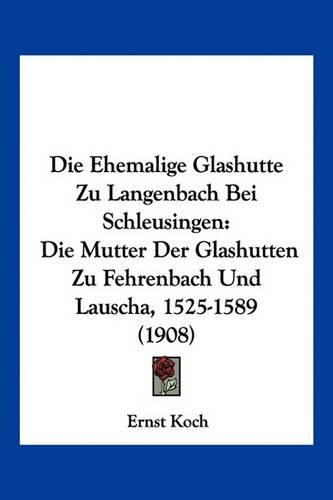 Die Ehemalige Glashutte Zu Langenbach Bei Schleusingen: Die Mutter Der Glashutten Zu Fehrenbach Und Lauscha, 1525-1589 (1908)

Ernst Koch